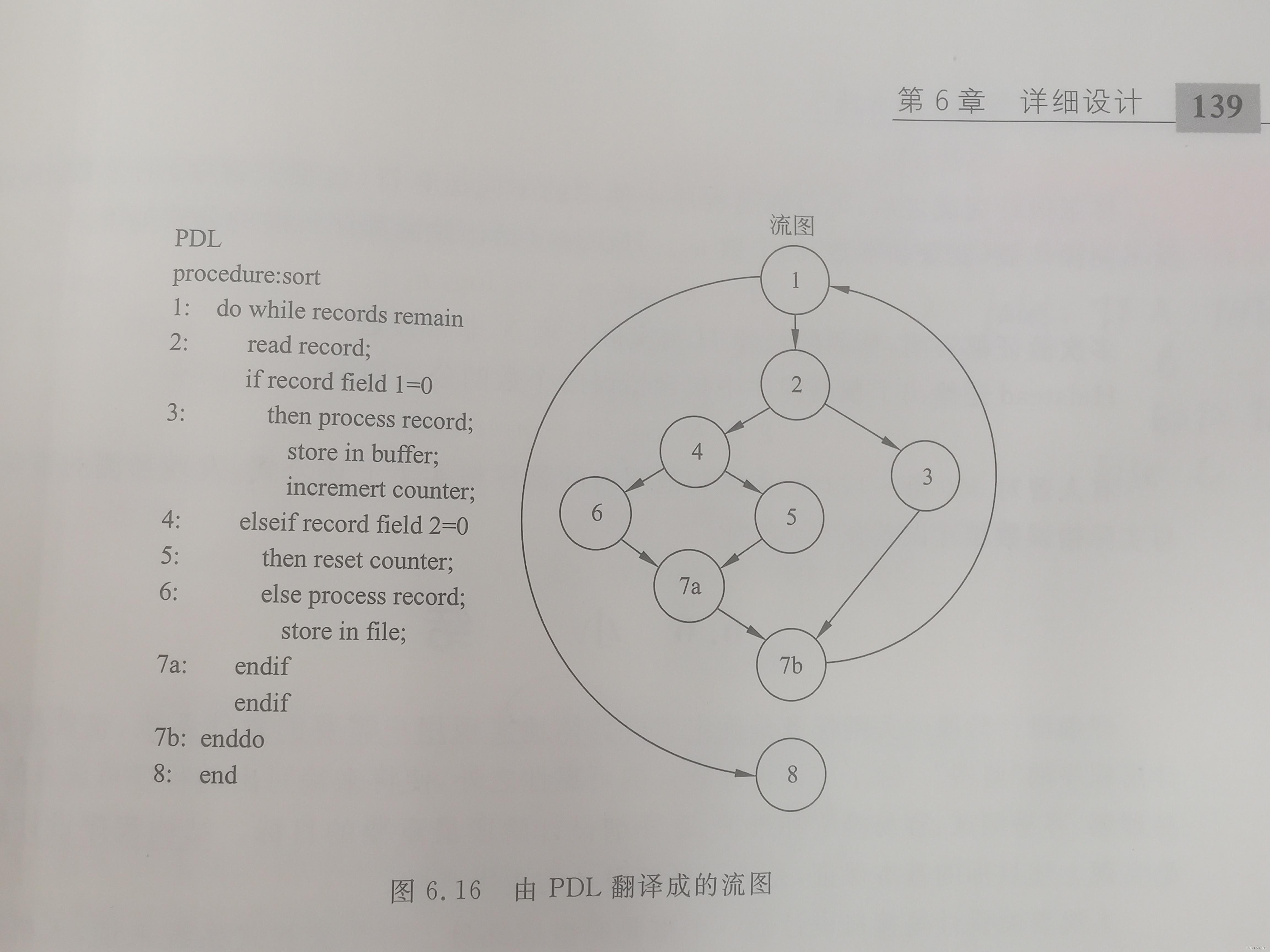 第 6 章　详细设计　139

PDL
procedure:sort
1:　do while records remain
2:　　read record;
　　if record field 1=0
3:　　　then process record;
　　　store in buffer;
　　　incremert counter;
4:　　elseif record field 2=0
5:　　　then reset counter;
6:　　　else process record;
　　　store in file;
7a:　　endif
　　endif
7b:　enddo
8:　end

流图

1
2
4
3
6
5
7a
7b
8

图 6.16　由 PDL 翻译成的流图